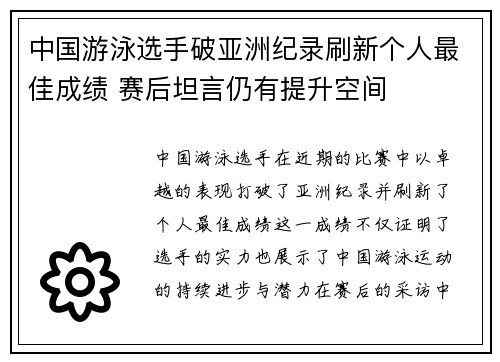 中国游泳选手破亚洲纪录刷新个人最佳成绩 赛后坦言仍有提升空间

中国游泳选手在近期的比赛中以卓越的表现打破了亚洲纪录并刷新了个人最佳成绩这一成绩不仅证明了选手的实力也展示了中国游泳运动的持续进步与潜力在赛后的采访中